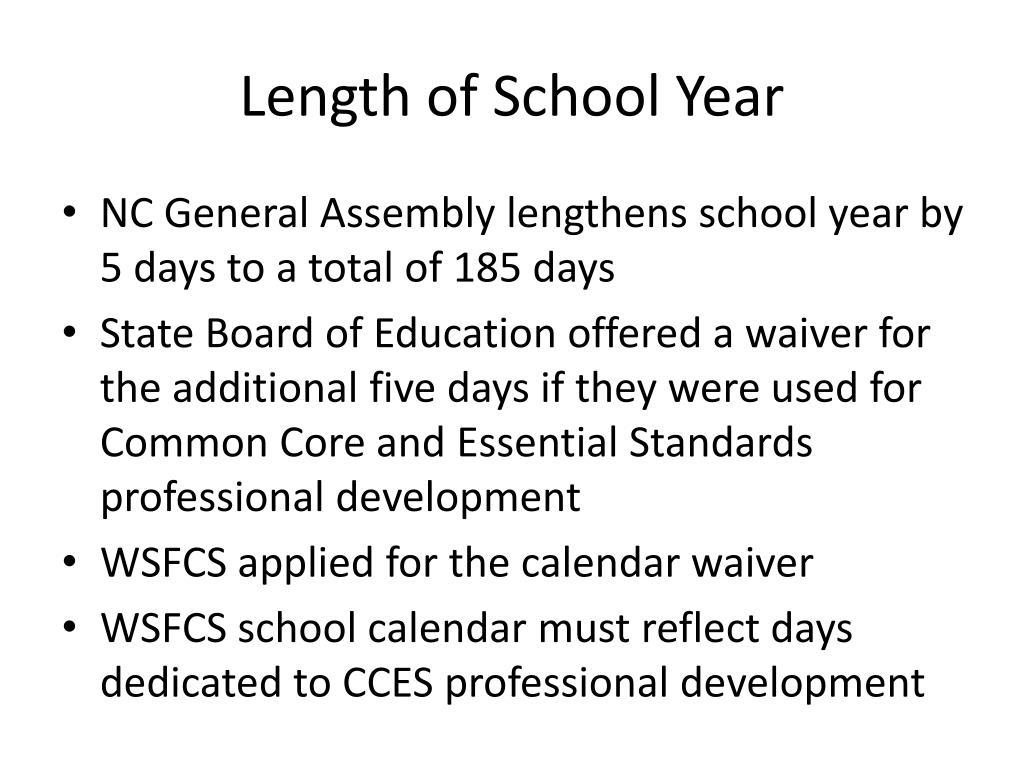 Length of School Year

• NC General Assembly lengthens school year by 5 days to a total of 185 days
• State Board of Education offered a waiver for the additional five days if they were used for Common Core and Essential Standards professional development
• WSFCS applied for the calendar waiver
• WSFCS school calendar must reflect days dedicated to CCES professional development